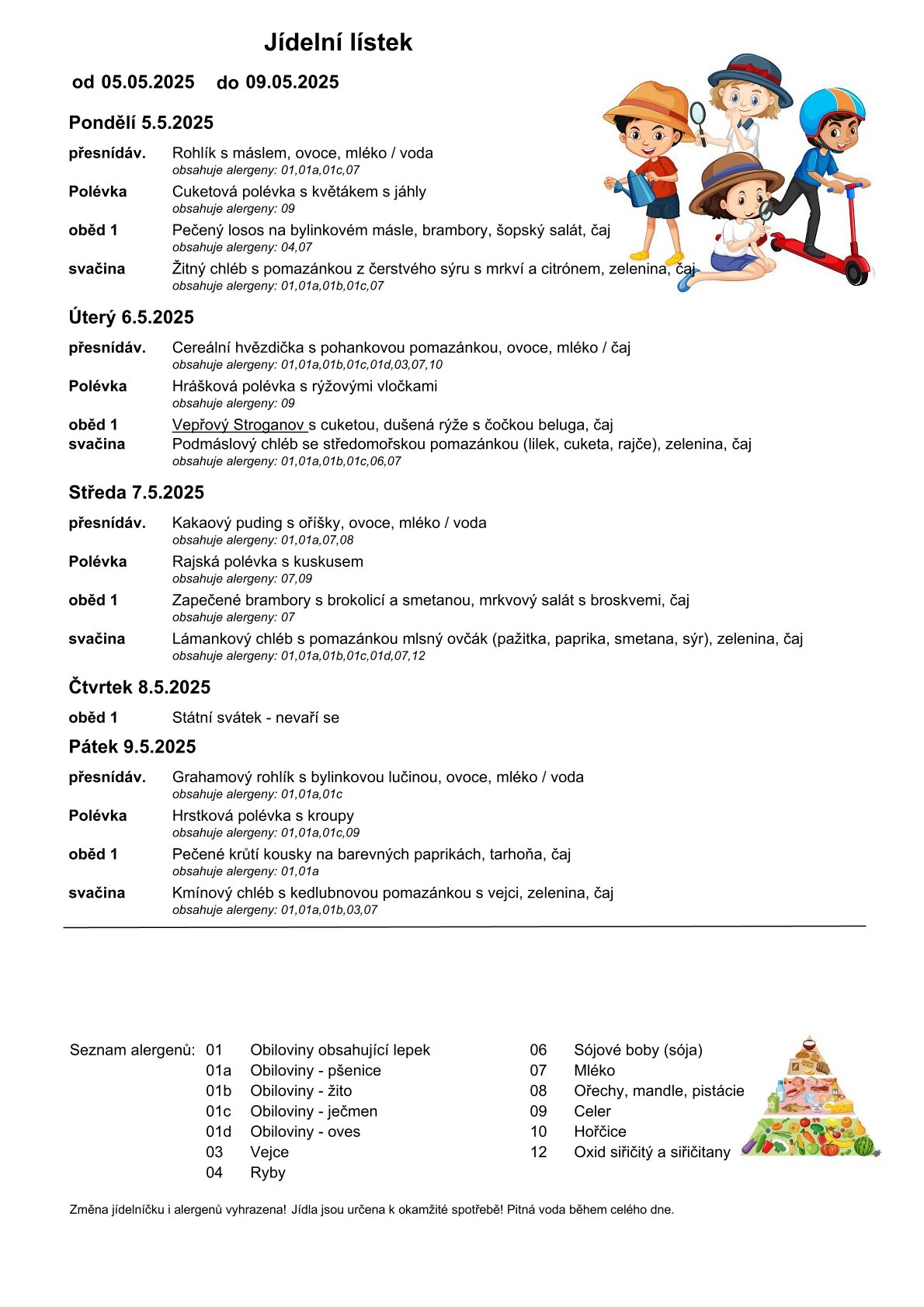 Jídelní lístek

od 05.05.2025 do 09.05.2025

Pondělí 5.5.2025

přesnídáv. Rohlík s máslem, ovoce, mléko / voda
obsahuje alergeny: 01,01a,01c,07

Polévka Cuketová polévka s květákem s jáhly
obsahuje alergeny: 09

oběd 1 Pečený losos na bylinkovém másle, brambory, šopský salát, čaj
obsahuje alergeny: 04,07

svačina Žitný chléb s pomazánkou z čerstvého sýru s mrkví a citrónem, zelenina, čaj
obsahuje alergeny: 01,01a,01b,01c,07

Úterý 6.5.2025

přesnídáv. Cereální hvězdička s pohankovou pomazánkou, ovoce, mléko / čaj
obsahuje alergeny: 01,01a,01b,01c,01d,03,07,10

Polévka Hrášková polévka s rýžovými vločkami
obsahuje alergeny: 09

oběd 1 Vepřový Stroganov s cuketou, dušená rýže s čočkou beluga, čaj
svačina Podmáslový chléb se středomořskou pomazánkou (lilek, cuketa, rajče), zelenina, čaj
obsahuje alergeny: 01,01a,01b,01c,06,07

Středa 7.5.2025

přesnídáv. Kakaový puding s oříšky, ovoce, mléko / voda
obsahuje alergeny: 01,01a,07,08

Polévka Rajská polévka s kuskusem
obsahuje alergeny: 07,09

oběd 1 Zapečené brambory s brokolicí a smetanou, mrkvový salát s broskvemi, čaj
obsahuje alergeny: 07

svačina Lámankový chléb s pomazánkou mlsný ovčák (pažitka, paprika, smetana, sýr), zelenina, čaj
obsahuje alergeny: 01,01a,01b,01c,01d,07,12

Čtvrtek 8.5.2025

oběd 1 Státní svátek - nevaří se

Pátek 9.5.2025

přesnídáv. Grahamový rohlík s bylinkovou lučinou, ovoce, mléko / voda
obsahuje alergeny: 01,01a,01c

Polévka Hrstková polévka s kroupy
obsahuje alergeny: 01,01a,01c,09

oběd 1 Pečené krůtí kousky na barevných paprikách, tarhoňa, čaj
obsahuje alergeny: 01,01a

svačina Kmínový chléb s kedlubnovou pomazánkou s vejci, zelenina, čaj
obsahuje alergeny: 01,01a,01b,03,07

Seznam alergenů: 01 Obiloviny obsahující lepek
01a Obiloviny - pšenice
01b Obiloviny - žito
01c Obiloviny - ječmen
01d Obiloviny - oves
03 Vejce
04 Ryby

06 Sójové boby (sója)
07 Mléko
08 Ořechy, mandle, pistácie
09 Celer
10 Hořčice
12 Oxid siřičitý a siřičitany

Změna jídelníčku i alergenů vyhrazena! Jídla jsou určena k okamžité spotřebě! Pitná voda během celého dne.